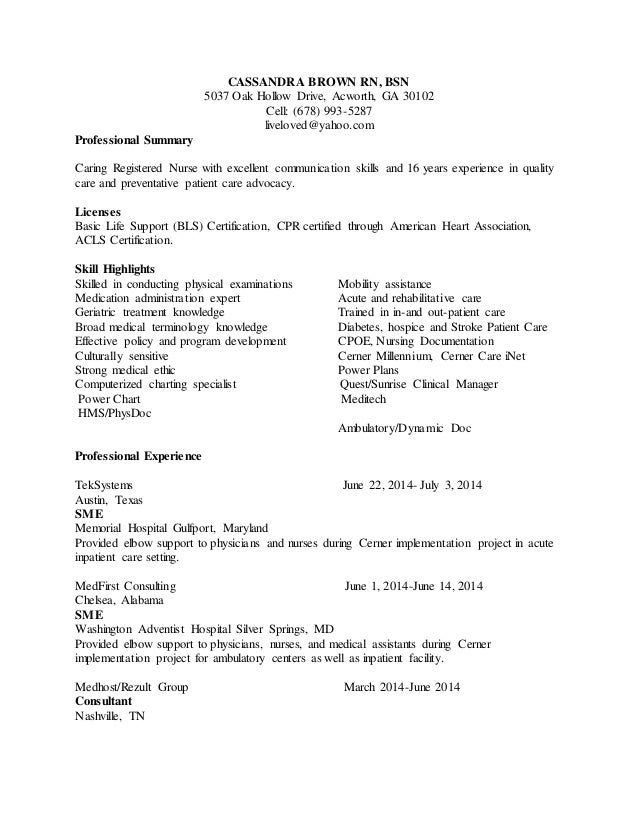 CASSANDRA BROWN RN, BSN
5037 Oak Hollow Drive, Acworth, GA 30102
Cell: (678) 993-5287
liveloved@yahoo.com

Professional Summary

Caring Registered Nurse with excellent communication skills and 16 years experience in quality care and preventative patient care advocacy.

Licenses
Basic Life Support (BLS) Certification, CPR certified through American Heart Association, ACLS Certification.

Skill Highlights
Skilled in conducting physical examinations
Medication administration expert
Geriatric treatment knowledge
Broad medical terminology knowledge
Effective policy and program development
Culturally sensitive
Strong medical ethic
Computerized charting specialist
Power Chart
HMS/PhysDoc

Mobility assistance
Acute and rehabilitative care
Trained in in-and out-patient care
Diabetes, hospice and Stroke Patient Care
CPOE, Nursing Documentation
Cerner Millennium, Cerner Care iNet
Power Plans
Quest/Sunrise Clinical Manager
Meditech
Ambulatory/Dynamic Doc

Professional Experience

TekSystems June 22, 2014- July 3, 2014
Austin, Texas
SME
Memorial Hospital Gulfport, Maryland
Provided elbow support to physicians and nurses during Cerner implementation project in acute inpatient care setting.

MedFirst Consulting June 1, 2014-June 14, 2014
Chelsea, Alabama
SME
Washington Adventist Hospital Silver Springs, MD
Provided elbow support to physicians, nurses, and medical assistants during Cerner implementation project for ambulatory centers as well as inpatient facility.

Medhost/Rezult Group March 2014-June 2014
Consultant
Nashville, TN